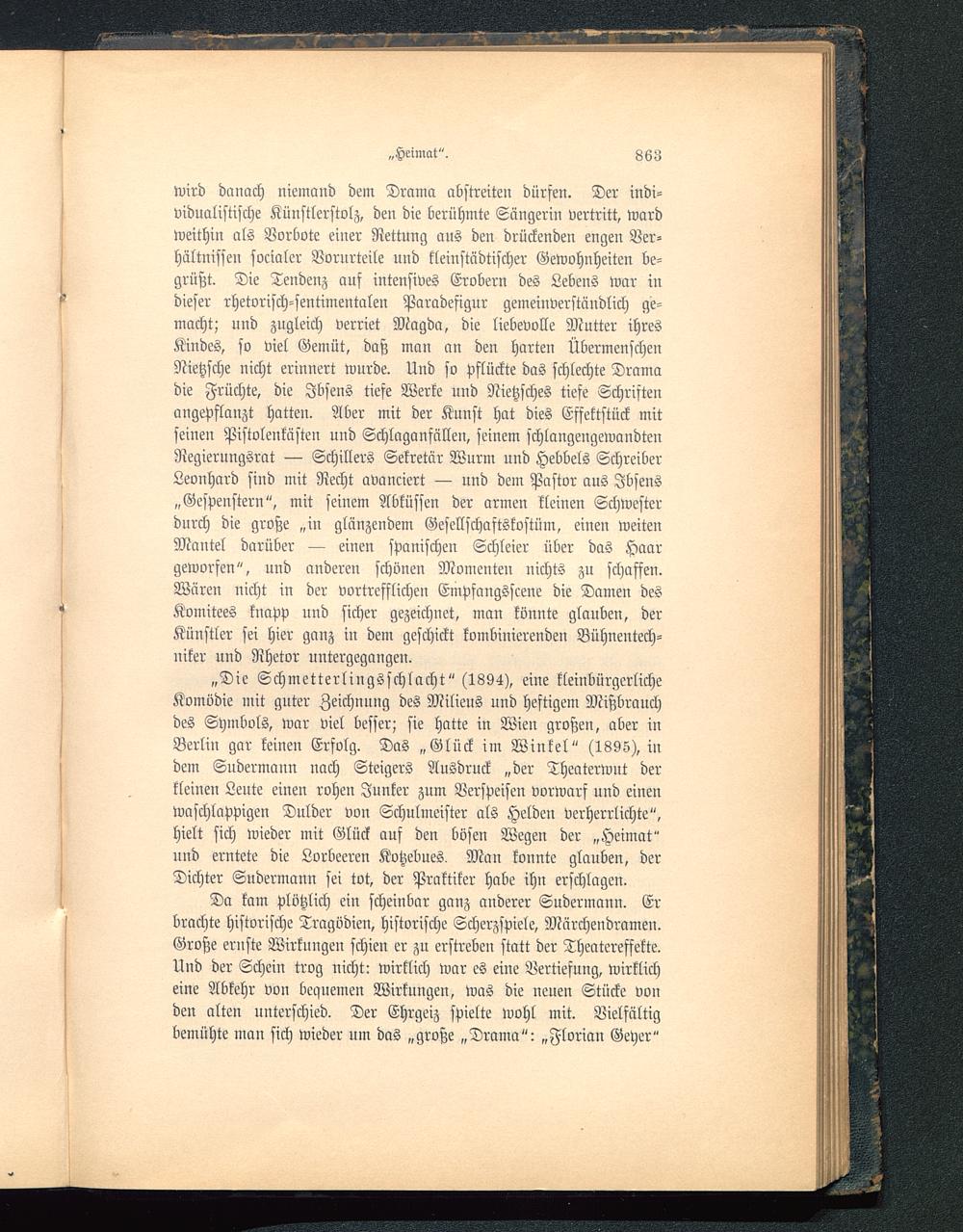 „Heimat“. 863

wird danach niemand dem Drama abstreiten dürfen. Der individualistische Künstlerstolz, den die berühmte Sängerin vertritt, ward weithin als Vorbote einer Rettung aus den drückenden engen Verhältnissen socialer Vorurteile und kleinstädtischer Gewohnheiten begrüßt. Die Tendenz auf intensives Erobern des Lebens war in dieser rhetorisch-sentimentalen Paradefigur gemeinverständlich gemacht; und zugleich verriet Magda, die liebevolle Mutter ihres Kindes, so viel Gemüt, daß man an den harten Übermenschen Nietzsche nicht erinnert wurde. Und so pflückte das schlechte Drama die Früchte, die Ibsens tiefe Werke und Nietzsches tiefe Schriften angepflanzt hatten. Aber mit der Kunst hat dies Effektstück mit seinen Pistolenkästen und Schlaganfällen, seinem schlangengewandten Regierungsrat — Schillers Sekretär Wurm und Hebbels Schreiber Leonhard sind mit Recht avanciert — und dem Pastor aus Ibsens „Gespenstern“, mit seinem Abküssen der armen kleinen Schwester durch die große „in glänzendem Gesellschaftskostüm, einen weiten Mantel darüber — einen spanischen Schleier über das Haar geworfen“, und anderen schönen Momenten nichts zu schaffen. Wären nicht in der vortrefflichen Empfangsscene die Damen des Komitees knapp und sicher gezeichnet, man könnte glauben, der Künstler sei hier ganz in dem geschickt kombinierenden Bühnentechniker und Rhetor untergegangen.

„Die Schmetterlingsschlacht“ (1894), eine kleinbürgerliche Komödie mit guter Zeichnung des Milieus und heftigem Mißbrauch des Symbols, war viel besser; sie hatte in Wien großen, aber in Berlin gar keinen Erfolg. Das „Glück im Winkel“ (1895), in dem Sudermann nach Steigers Ausdruck „der Theaterwut der kleinen Leute einen rohen Junker zum Verspeisen vorwarf und einen waschlappigen Dulder von Schulmeister als Helden verherrlichte“, hielt sich wieder mit Glück auf den bösen Wegen der „Heimat“ und erntete die Lorbeeren Kotzebues. Man konnte glauben, der Dichter Sudermann sei tot, der Praktiker habe ihn erschlagen.

Da kam plötzlich ein scheinbar ganz anderer Sudermann. Er brachte historische Tragödien, historische Scherzspiele, Märchendramen. Große ernste Wirkungen schien er zu erstreben statt der Theatereffekte. Und der Schein trog nicht: wirklich war es eine Vertiefung, wirklich eine Abkehr von bequemen Wirkungen, was die neuen Stücke von den alten unterschied. Der Ehrgeiz spielte wohl mit. Vielfältig bemühte man sich wieder um das „große „Drama“: „Florian Geyer“